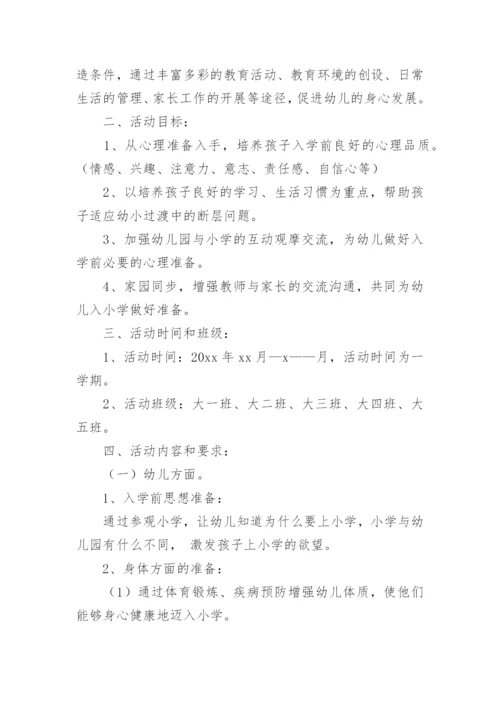 造条件，通过丰富多彩的教育活动、教育环境的创设、日常生活的管理、家长工作的开展等途径，促进幼儿的身心发展。

二、活动目标：

1、从心理准备入手，培养孩子入学前良好的心理品质。（情感、兴趣、注意力、意志、责任感、自信心等）

2、以培养孩子良好的学习、生活习惯为重点，帮助孩子适应幼小过渡中的断层问题。

3、加强幼儿园与小学的互动观摩交流，为幼儿做好入学前必要的心理准备。

4、家园同步，增强教师与家长的交流沟通，共同为幼儿入小学做好准备。

三、活动时间和班级：

1、活动时间：20xx 年 xx 月—x——月，活动时间为一学期。

2、活动班级：大一班、大二班、大三班、大四班、大五班。

四、活动内容和要求：

（一）幼儿方面。

1、入学前思想准备：

通过参观小学，让幼儿知道为什么要上小学，小学与幼儿园有什么不同， 激发孩子上小学的欲望。

2、身体方面的准备：

（1）通过体育锻炼、疾病预防增强幼儿体质，使他们能够身心健康地迈入小学。